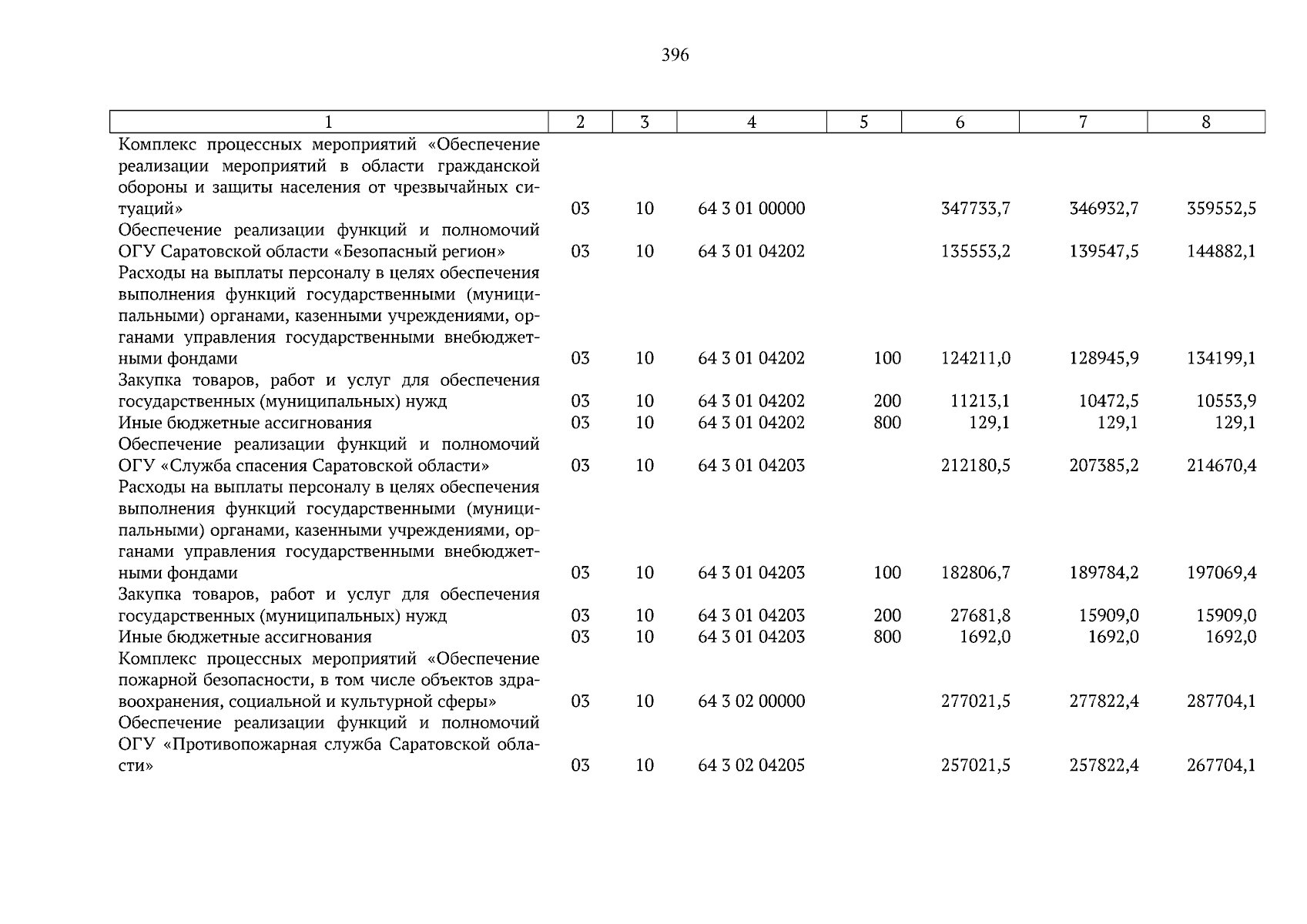 396

| 1 | 2 | 3 | 4 | 5 | 6 | 7 | 8 |
|---|---|---|---|---|---|---|---|
| Комплекс процессных мероприятий «Обеспечение реализации мероприятий в области гражданской обороны и защиты населения от чрезвычайных ситуаций» | 03 | 10 | 64 3 01 00000 | | 347733,7 | 346932,7 | 359552,5 |
| Обеспечение реализации функций и полномочий ОГУ Саратовской области «Безопасный регион» | 03 | 10 | 64 3 01 04202 | | 135553,2 | 139547,5 | 144882,1 |
| Расходы на выплаты персоналу в целях обеспечения выполнения функций государственными (муниципальными) органами, казенными учреждениями, органами управления государственными внебюджетными фондами | 03 | 10 | 64 3 01 04202 | 100 | 124211,0 | 128945,9 | 134199,1 |
| Закупка товаров, работ и услуг для обеспечения государственных (муниципальных) нужд | 03 | 10 | 64 3 01 04202 | 200 | 11213,1 | 10472,5 | 10553,9 |
| Иные бюджетные ассигнования | 03 | 10 | 64 3 01 04202 | 800 | 129,1 | 129,1 | 129,1 |
| Обеспечение реализации функций и полномочий ОГУ «Служба спасения Саратовской области» | 03 | 10 | 64 3 01 04203 | | 212180,5 | 207385,2 | 214670,4 |
| Расходы на выплаты персоналу в целях обеспечения выполнения функций государственными (муниципальными) органами, казенными учреждениями, органами управления государственными внебюджетными фондами | 03 | 10 | 64 3 01 04203 | 100 | 182806,7 | 189784,2 | 197069,4 |
| Закупка товаров, работ и услуг для обеспечения государственных (муниципальных) нужд | 03 | 10 | 64 3 01 04203 | 200 | 27681,8 | 15909,0 | 15909,0 |
| Иные бюджетные ассигнования | 03 | 10 | 64 3 01 04203 | 800 | 1692,0 | 1692,0 | 1692,0 |
| Комплекс процессных мероприятий «Обеспечение пожарной безопасности, в том числе объектов здравоохранения, социальной и культурной сферы» | 03 | 10 | 64 3 02 00000 | | 277021,5 | 277822,4 | 287704,1 |
| Обеспечение реализации функций и полномочий ОГУ «Противопожарная служба Саратовской области» | 03 | 10 | 64 3 02 04205 | | 257021,5 | 257822,4 | 267704,1 |